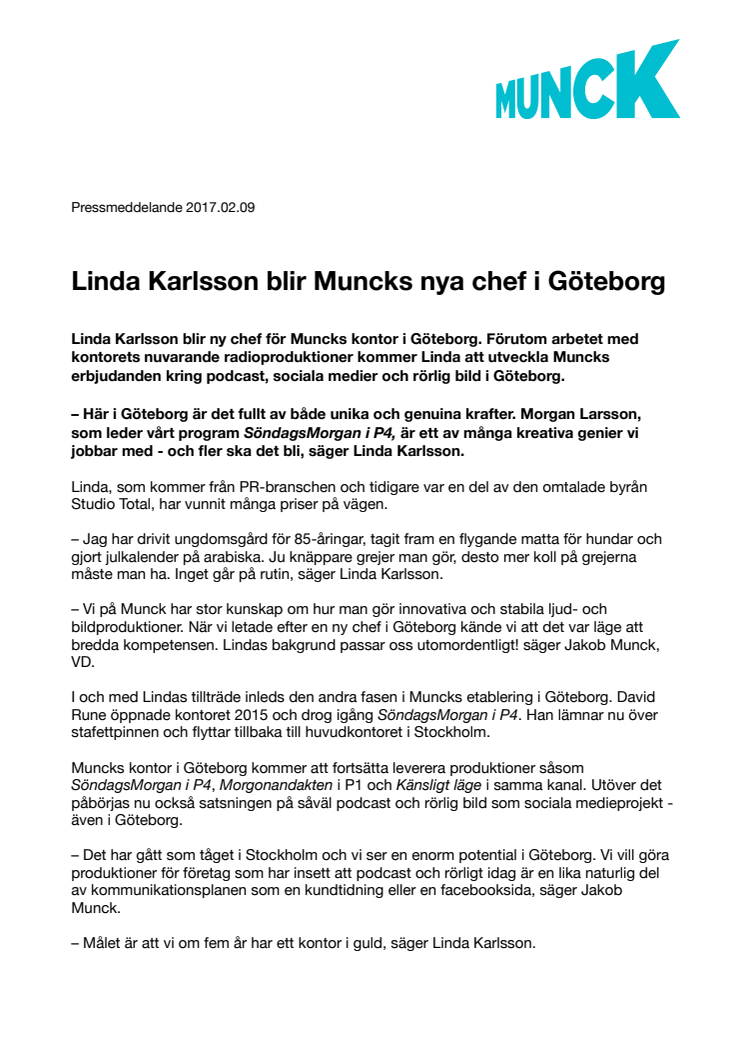 MUNCK

Pressmeddelande 2017.02.09

Linda Karlsson blir Muncks nya chef i Göteborg

Linda Karlsson blir ny chef för Muncks kontor i Göteborg. Förutom arbetet med kontorets nuvarande radioproduktioner kommer Linda att utveckla Muncks erbjudanden kring podcast, sociala medier och rörlig bild i Göteborg.

– Här i Göteborg är det fullt av både unika och genuina krafter. Morgan Larsson, som leder vårt program SöndagsMorgan i P4, är ett av många kreativa genier vi jobbar med - och fler ska det bli, säger Linda Karlsson.

Linda, som kommer från PR-branschen och tidigare var en del av den omtalade byrån Studio Total, har vunnit många priser på vägen.

– Jag har drivit ungdomsgård för 85-åringar, tagit fram en flygande matta för hundar och gjort julkalender på arabiska. Ju knäppare grejer man gör, desto mer koll på grejerna måste man ha. Inget går på rutin, säger Linda Karlsson.

– Vi på Munck har stor kunskap om hur man gör innovativa och stabila ljud- och bildproduktioner. När vi letade efter en ny chef i Göteborg kände vi att det var läge att bredda kompetensen. Lindas bakgrund passar oss utomordentligt! säger Jakob Munck, VD.

I och med Lindas tillträde inleds den andra fasen i Muncks etablering i Göteborg. David Rune öppnade kontoret 2015 och drog igång SöndagsMorgan i P4. Han lämnar nu över stafettpinnen och flyttar tillbaka till huvudkontoret i Stockholm.

Muncks kontor i Göteborg kommer att fortsätta leverera produktioner såsom SöndagsMorgan i P4, Morgonandakten i P1 och Känsligt läge i samma kanal. Utöver det påbörjas nu också satsningen på såväl podcast och rörlig bild som sociala medieprojekt - även i Göteborg.

– Det har gått som tåget i Stockholm och vi ser en enorm potential i Göteborg. Vi vill göra produktioner för företag som har insett att podcast och rörligt idag är en lika naturlig del av kommunikationsplanen som en kundtidning eller en facebooksida, säger Jakob Munck.

– Målet är att vi om fem år har ett kontor i guld, säger Linda Karlsson.